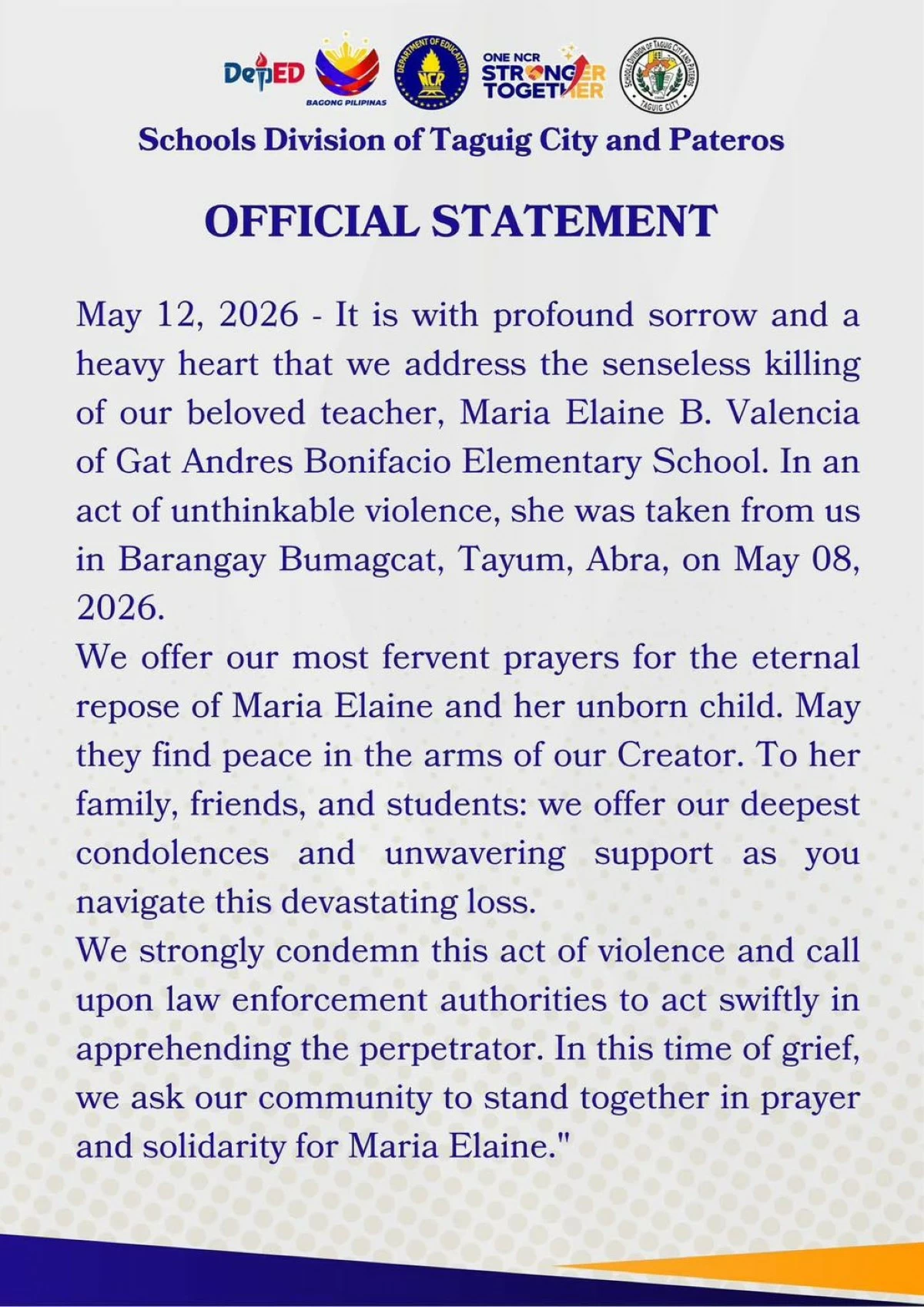 DepED BAGONG PILIPINAS DEPARTMENT OF EDUCATION NCR ONE NCR STRONGER TOGETHER SCHOOLS DIVISION OF TAGUIG CITY AND PATEROS TAGUIG CITY

Schools Division of Taguig City and Pateros

OFFICIAL STATEMENT

May 12, 2026 - It is with profound sorrow and a heavy heart that we address the senseless killing of our beloved teacher, Maria Elaine B. Valencia of Gat Andres Bonifacio Elementary School. In an act of unthinkable violence, she was taken from us in Barangay Bumagcat, Tayum, Abra, on May 08, 2026.

We offer our most fervent prayers for the eternal repose of Maria Elaine and her unborn child. May they find peace in the arms of our Creator. To her family, friends, and students: we offer our deepest condolences and unwavering support as you navigate this devastating loss.

We strongly condemn this act of violence and call upon law enforcement authorities to act swiftly in apprehending the perpetrator. In this time of grief, we ask our community to stand together in prayer and solidarity for Maria Elaine."